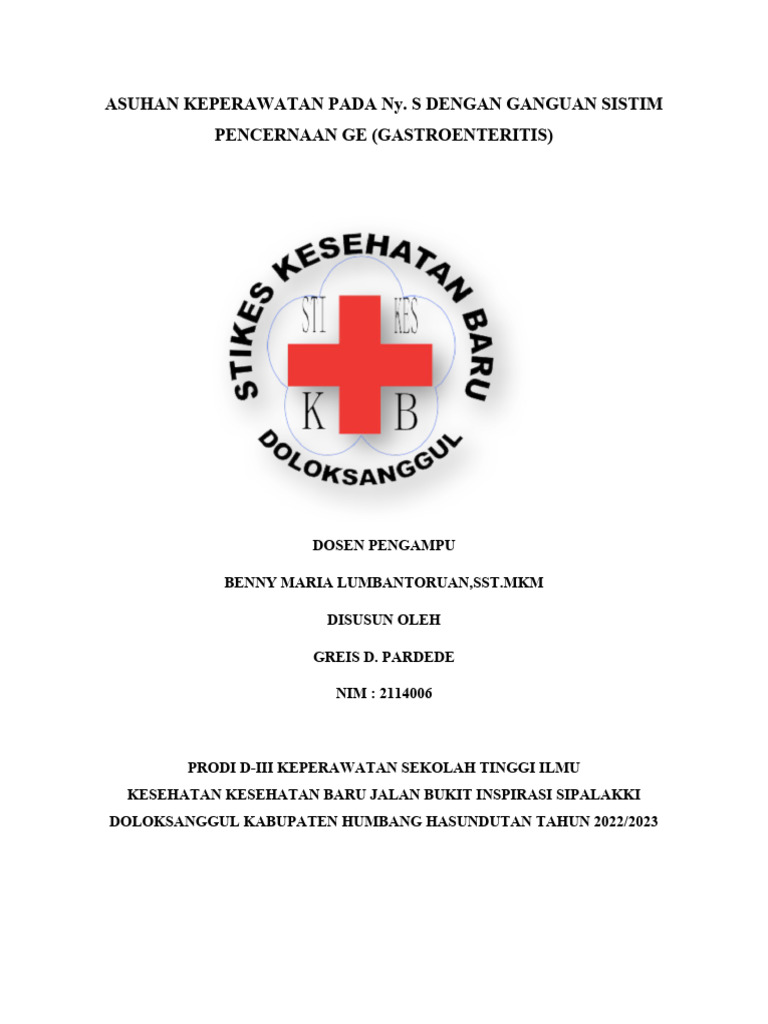 ASUHAN KEPERAWATAN PADA Ny. S DENGAN GANGUAN SISTIM PENCERNAAN GE (GASTROENTERITIS)

STIKES KESEHATAN BARU
STI KES
K B
DOLOKSANGGUL

DOSEN PENGAMPU

BENNY MARIA LUMBANTORUAN,SST.MKM

DISUSUN OLEH

GREIS D. PARDEDE

NIM : 2114006

PRODI D-III KEPERAWATAN SEKOLAH TINGGI ILMU KESEHATAN KESEHATAN BARU JALAN BUKIT INSPIRASI SIPALAKKI DOLOKSANGGUL KABUPATEN HUMBANG HASUNDUTAN TAHUN 2022/2023